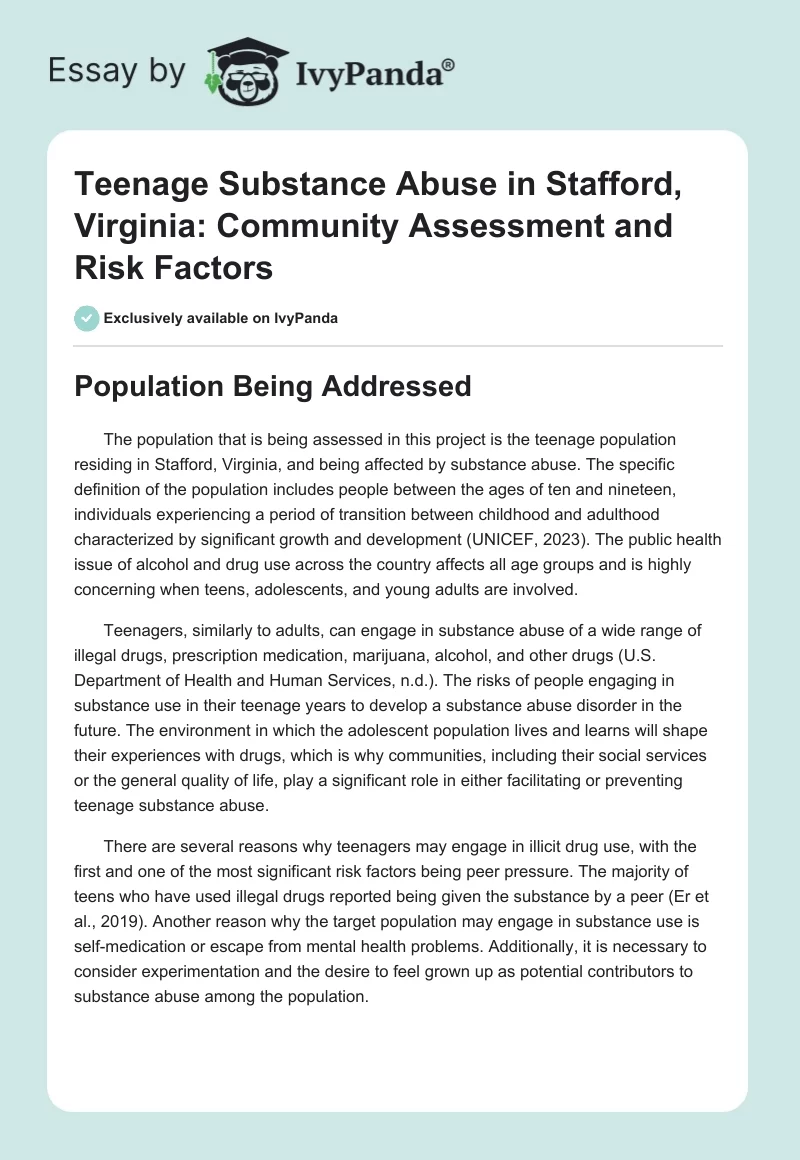 Essay by IvyPanda®

Teenage Substance Abuse in Stafford, Virginia: Community Assessment and Risk Factors

Exclusively available on IvyPanda

Population Being Addressed

The population that is being assessed in this project is the teenage population residing in Stafford, Virginia, and being affected by substance abuse. The specific definition of the population includes people between the ages of ten and nineteen, individuals experiencing a period of transition between childhood and adulthood characterized by significant growth and development (UNICEF, 2023). The public health issue of alcohol and drug use across the country affects all age groups and is highly concerning when teens, adolescents, and young adults are involved.

Teenagers, similarly to adults, can engage in substance abuse of a wide range of illegal drugs, prescription medication, marijuana, alcohol, and other drugs (U.S. Department of Health and Human Services, n.d.). The risks of people engaging in substance use in their teenage years to develop a substance abuse disorder in the future. The environment in which the adolescent population lives and learns will shape their experiences with drugs, which is why communities, including their social services or the general quality of life, play a significant role in either facilitating or preventing teenage substance abuse.

There are several reasons why teenagers may engage in illicit drug use, with the first and one of the most significant risk factors being peer pressure. The majority of teens who have used illegal drugs reported being given the substance by a peer (Er et al., 2019). Another reason why the target population may engage in substance use is self-medication or escape from mental health problems. Additionally, it is necessary to consider experimentation and the desire to feel grown up as potential contributors to substance abuse among the population.